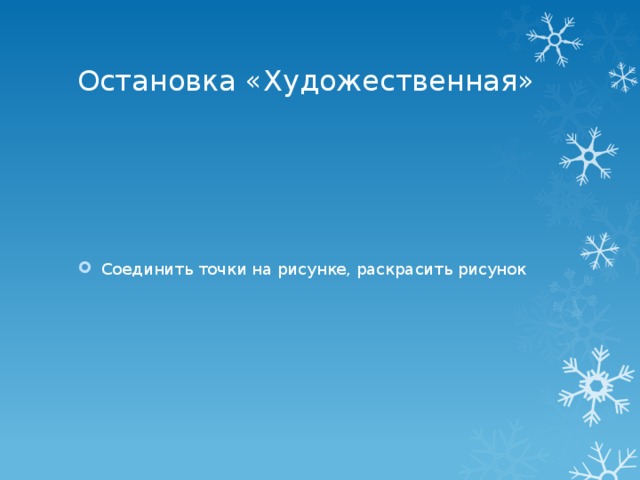 Остановка «Художественная»

Соединить точки на рисунке, раскрасить рисунок